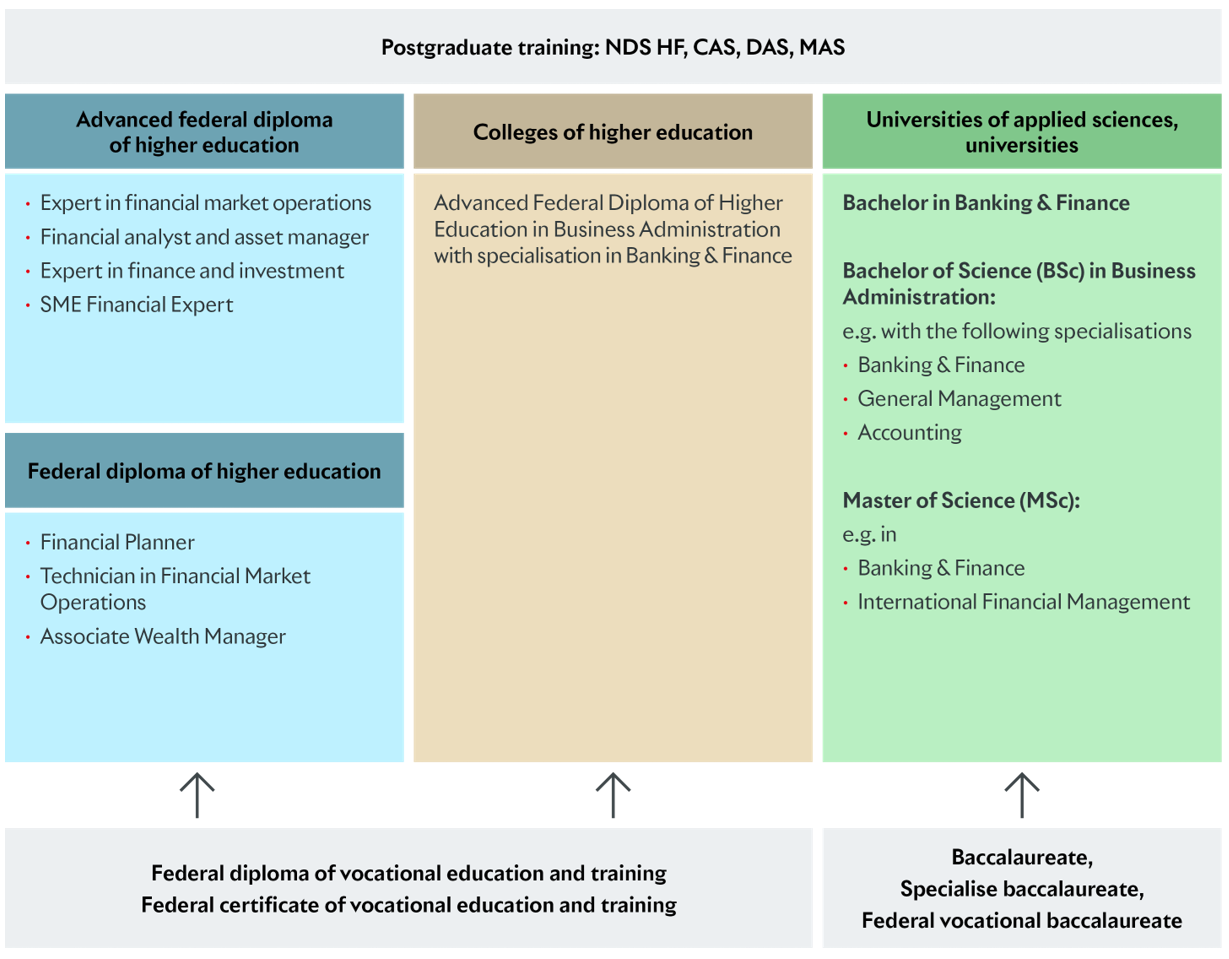 Postgraduate training: NDS HF, CAS, DAS, MAS

Advanced federal diploma of higher education

· Expert in financial market operations
· Financial analyst and asset manager
· Expert in finance and investment
· SME Financial Expert

Federal diploma of higher education

· Financial Planner
· Technician in Financial Market Operations
· Associate Wealth Manager

Colleges of higher education

Advanced Federal Diploma of Higher Education in Business Administration with specialisation in Banking & Finance

Universities of applied sciences, universities

Bachelor in Banking & Finance

Bachelor of Science (BSc) in Business Administration:

e.g. with the following specialisations
· Banking & Finance
· General Management
· Accounting

Master of Science (MSc):

e.g. in
· Banking & Finance
· International Financial Management

Federal diploma of vocational education and training
Federal certificate of vocational education and training

Baccalaureate,
Specialise baccalaureate,
Federal vocational baccalaureate